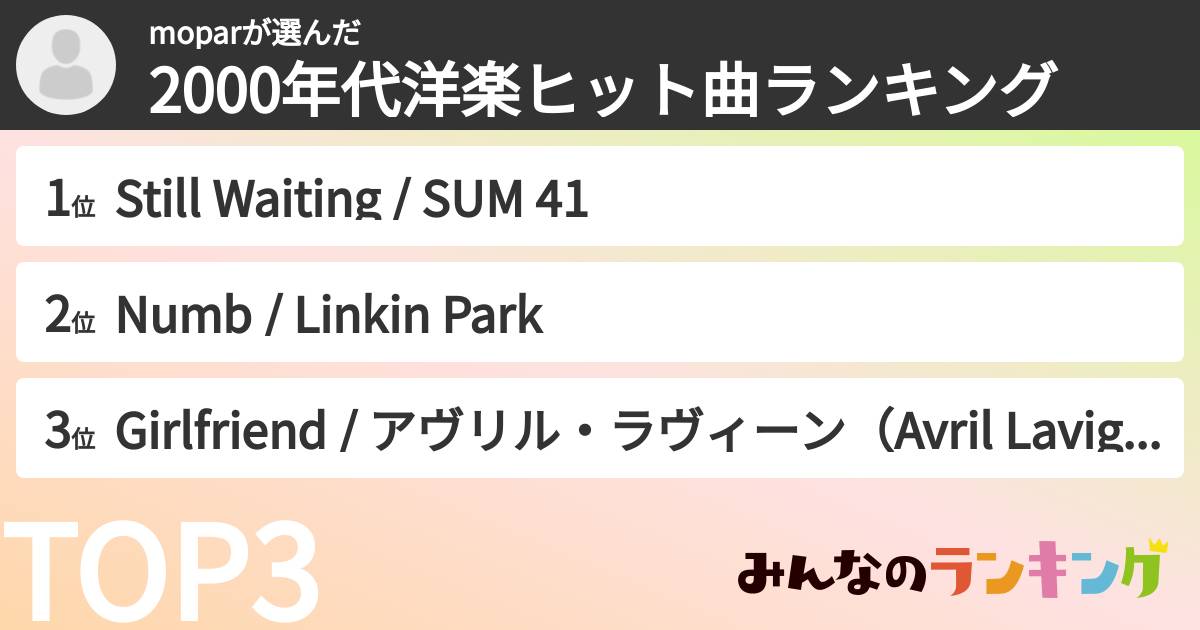 moparが選んだ
2000年代洋楽ヒット曲ランキング

1位 Still Waiting / SUM 41

2位 Numb / Linkin Park

3位 Girlfriend / アヴリル・ラヴィーン（Avril Lavig...

TOP3

みんなのランキング